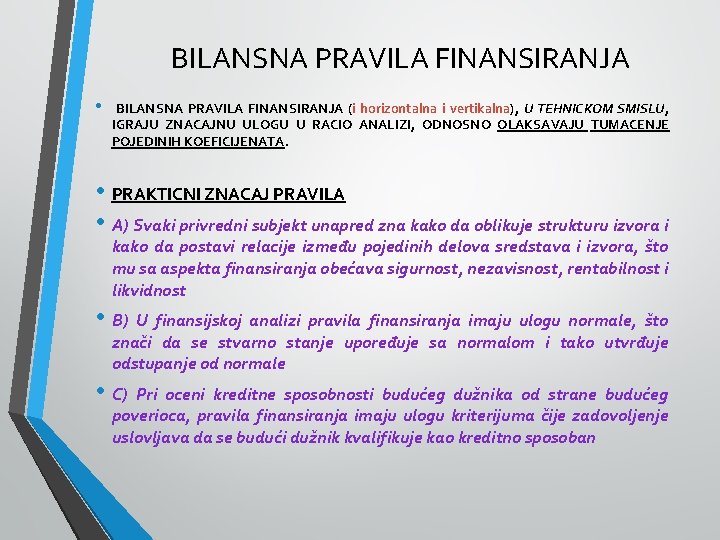 BILANSNA PRAVILA FINANSIRANJA

• BILANSNA PRAVILA FINANSIRANJA (i horizontalna i vertikalna), U TEHNICKOM SMISLU, IGRAJU ZNACAJNU ULOGU U RACIO ANALIZI, ODNOSNO OLAKSAVAJU TUMACENJE POJEDINIH KOEFICIJENATA.

• PRAKTICNI ZNACAJ PRAVILA

• A) Svaki privredni subjekt unapred zna kako da oblikuje strukturu izvora i kako da postavi relacije između pojedinih delova sredstava i izvora, što mu sa aspekta finansiranja obećava sigurnost, nezavisnost, rentabilnost i likvidnost

• B) U finansijskoj analizi pravila finansiranja imaju ulogu normale, što znači da se stvarno stanje upoređuje sa normalom i tako utvrđuje odstupanje od normale

• C) Pri oceni kreditne sposobnosti budućeg dužnika od strane budućeg poverioca, pravila finansiranja imaju ulogu kriterijuma čije zadovoljenje uslovljava da se budući dužnik kvalifikuje kao kreditno sposoban